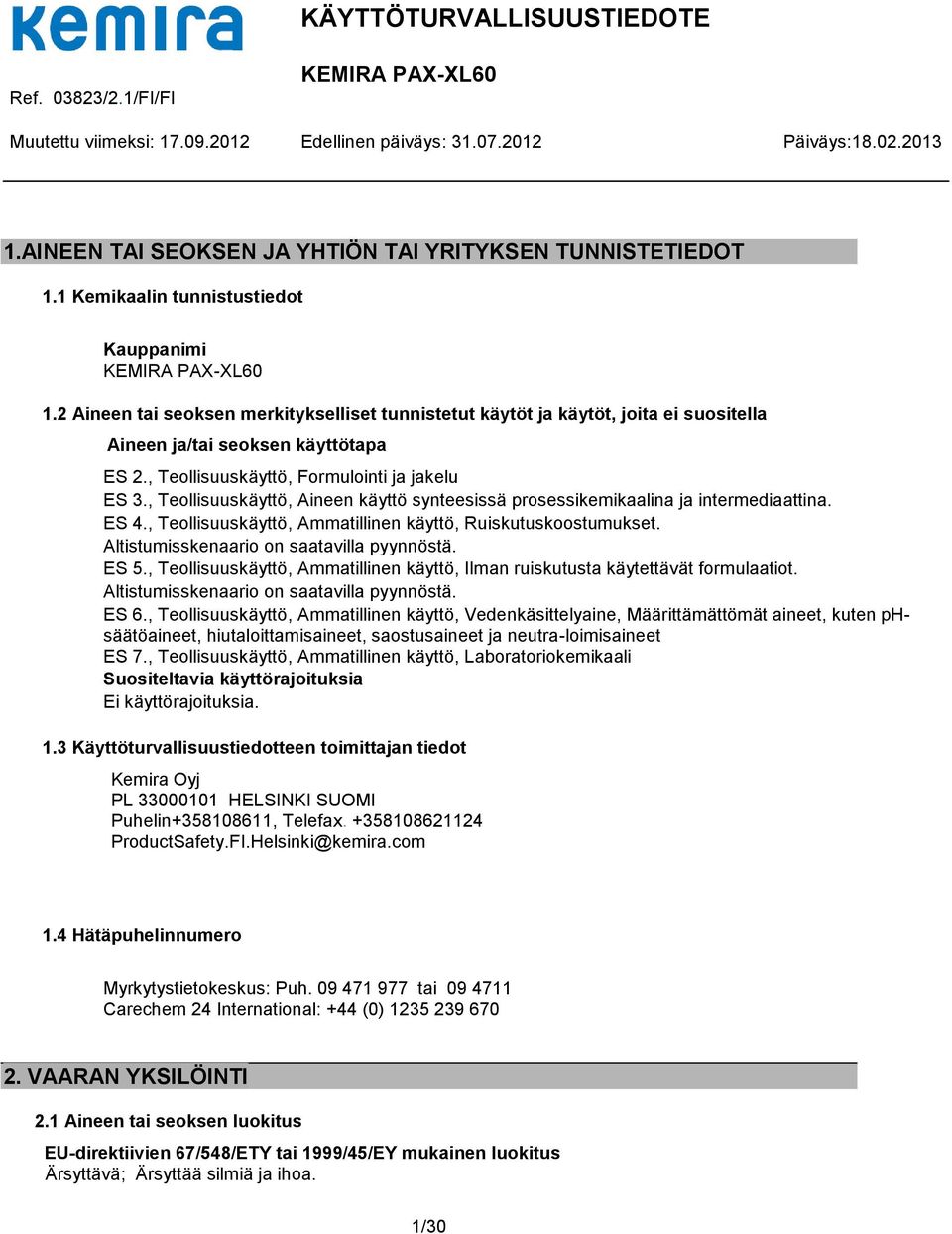 kemira

KÄYTTÖTURVALLISUUSTIEDOTE

KEMIRA PAX-XL60

Ref. 03823/2.1/FI/FI

Muutettu viimeksi: 17.09.2012 Edellinen päiväys: 31.07.2012 Päiväys:18.02.2013

1.AINEEN TAI SEOKSEN JA YHTIÖN TAI YRITYKSEN TUNNISTETIEDOT

1.1 Kemikaalin tunnistustiedot

Kauppanimi
KEMIRA PAX-XL60

1.2 Aineen tai seoksen merkitykselliset tunnistetut käytöt ja käytöt, joita ei suositella

Aineen ja/tai seoksen käyttötapa

ES 2., Teollisuuskäyttö, Formulointi ja jakelu
ES 3., Teollisuuskäyttö, Aineen käyttö synteesissä prosessikemikaalina ja intermediaattina.
ES 4., Teollisuuskäyttö, Ammatillinen käyttö, Ruiskutuskoostumukset.
Altistumisskenaario on saatavilla pyynnöstä.
ES 5., Teollisuuskäyttö, Ammatillinen käyttö, Ilman ruiskutusta käytettävät formulaatiot.
Altistumisskenaario on saatavilla pyynnöstä.
ES 6., Teollisuuskäyttö, Ammatillinen käyttö, Vedenkäsittelyaine, Määrittämättömät aineet, kuten pH-säätöaineet, hiutaloittamisaineet, saostusaineet ja neutra-loimisaineet
ES 7., Teollisuuskäyttö, Ammatillinen käyttö, Laboratoriokemikaali
Suositeltavia käyttörajoituksia
Ei käyttörajoituksia.

1.3 Käyttöturvallisuustiedotteen toimittajan tiedot

Kemira Oyj
PL 33000101 HELSINKI SUOMI
Puhelin+358108611, Telefax. +358108621124
ProductSafety.FI.Helsinki@kemira.com

1.4 Hätäpuhelinnumero

Myrkytystietokeskus: Puh. 09 471 977 tai 09 4711
Carechem 24 International: +44 (0) 1235 239 670

2. VAARAN YKSILÖINTI

2.1 Aineen tai seoksen luokitus

EU-direktiivien 67/548/ETY tai 1999/45/EY mukainen luokitus
Ärsyttävä; Ärsyttää silmiä ja ihoa.

1/30